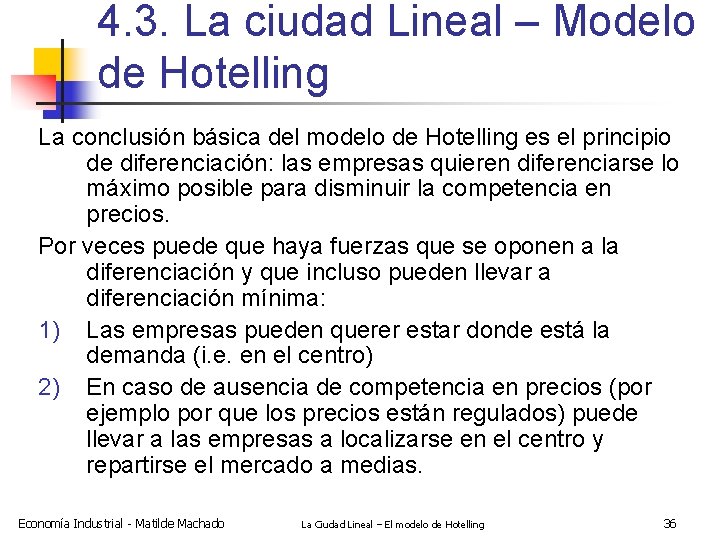 4.3. La ciudad Lineal – Modelo de Hotelling

La conclusión básica del modelo de Hotelling es el principio de diferenciación: las empresas quieren diferenciarse lo máximo posible para disminuir la competencia en precios.

Por veces puede que haya fuerzas que se oponen a la diferenciación y que incluso pueden llevar a diferenciación mínima:

1) Las empresas pueden querer estar donde está la demanda (i.e. en el centro)

2) En caso de ausencia de competencia en precios (por ejemplo por que los precios están regulados) puede llevar a las empresas a localizarse en el centro y repartirse el mercado a medias.

Economía Industrial - Matilde Machado

La Ciudad Lineal – El modelo de Hotelling

36